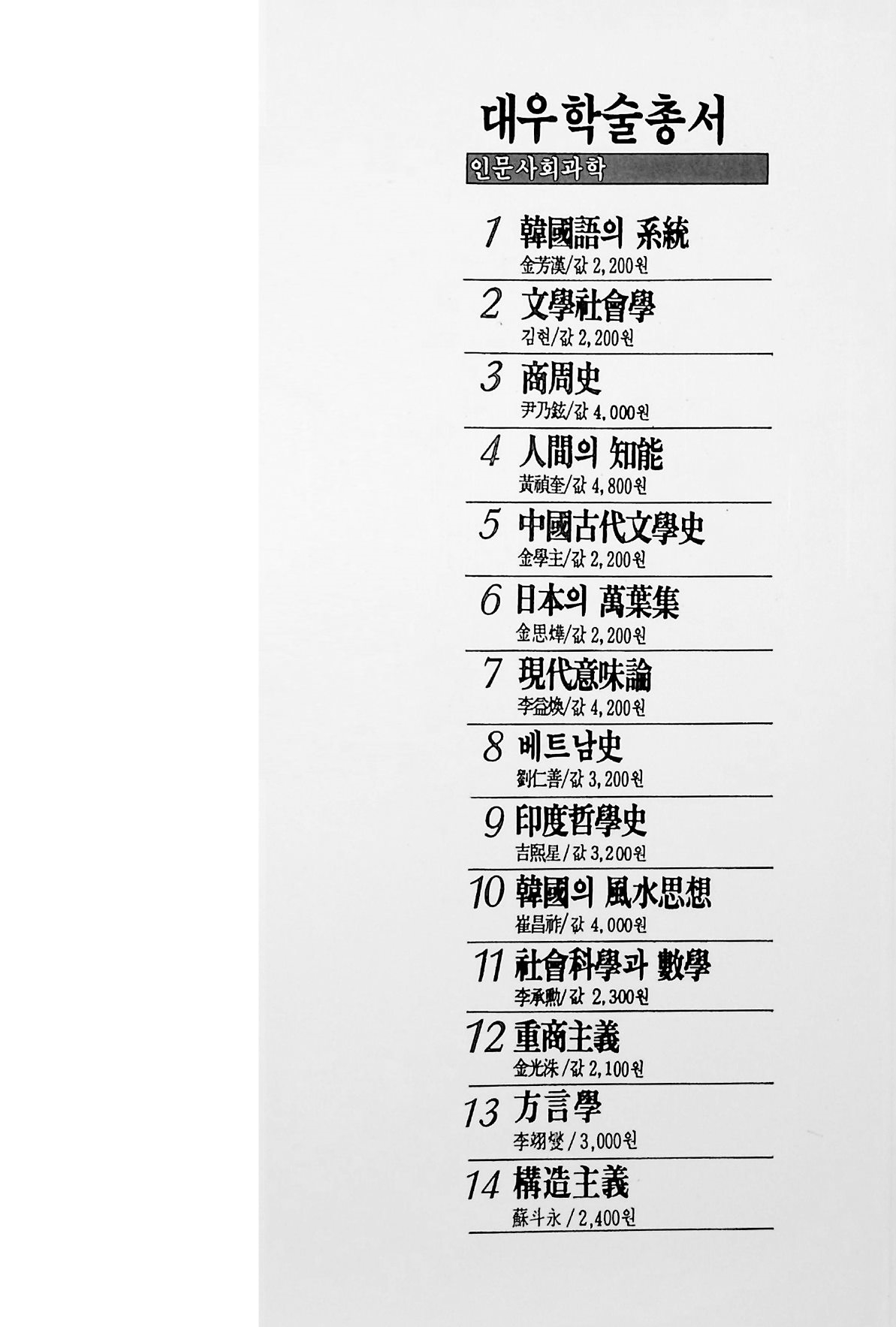 대우학술총서

인문사회과학

1 韓國語의 系統
金芳漢/값 2,200원

2 文學社會學
김현/값 2,200원

3 商周史
尹乃鉉/값 4,000원

4 人間의 知能
黃禎奎/값 4,800원

5 中國古代文學史
金學主/값 2,200원

6 日本의 萬葉集
金思燁/값 2,200원

7 現代意味論
李益煥/값 4,200원

8 베트남史
劉仁善/값 3,200원

9 印度哲學史
吉熙星/값 3,200원

10 韓國의 風水思想
崔昌祚/값 4,000원

11 社會科學과 數學
李承勳/값 2,300원

12 重商主義
金光洙/값 2,100원

13 方言學
李翊燮/3,000원

14 構造主義
蘇斗永/2,400원